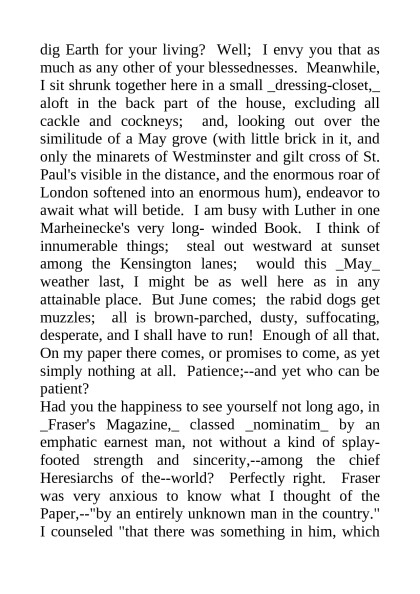 dig Earth for your living? Well; I envy you that as much as any other of your blessednesses. Meanwhile, I sit shrunk together here in a small _dressing-closet,_ aloft in the back part of the house, excluding all cackle and cockneys; and, looking out over the similitude of a May grove (with little brick in it, and only the minarets of Westminster and gilt cross of St. Paul's visible in the distance, and the enormous roar of London softened into an enormous hum), endeavor to await what will betide. I am busy with Luther in one Marheinecke's very long- winded Book. I think of innumerable things; steal out westward at sunset among the Kensington lanes; would this _May_ weather last, I might be as well here as in any attainable place. But June comes; the rabid dogs get muzzles; all is brown-parched, dusty, suffocating, desperate, and I shall have to run! Enough of all that. On my paper there comes, or promises to come, as yet simply nothing at all. Patience;--and yet who can be patient?
Had you the happiness to see yourself not long ago, in _Fraser's Magazine,_ classed _nominatim_ by an emphatic earnest man, not without a kind of splay-footed strength and sincerity,--among the chief Heresiarchs of the--world? Perfectly right. Fraser was very anxious to know what I thought of the Paper,--"by an entirely unknown man in the country." I counseled "that there was something in him, which